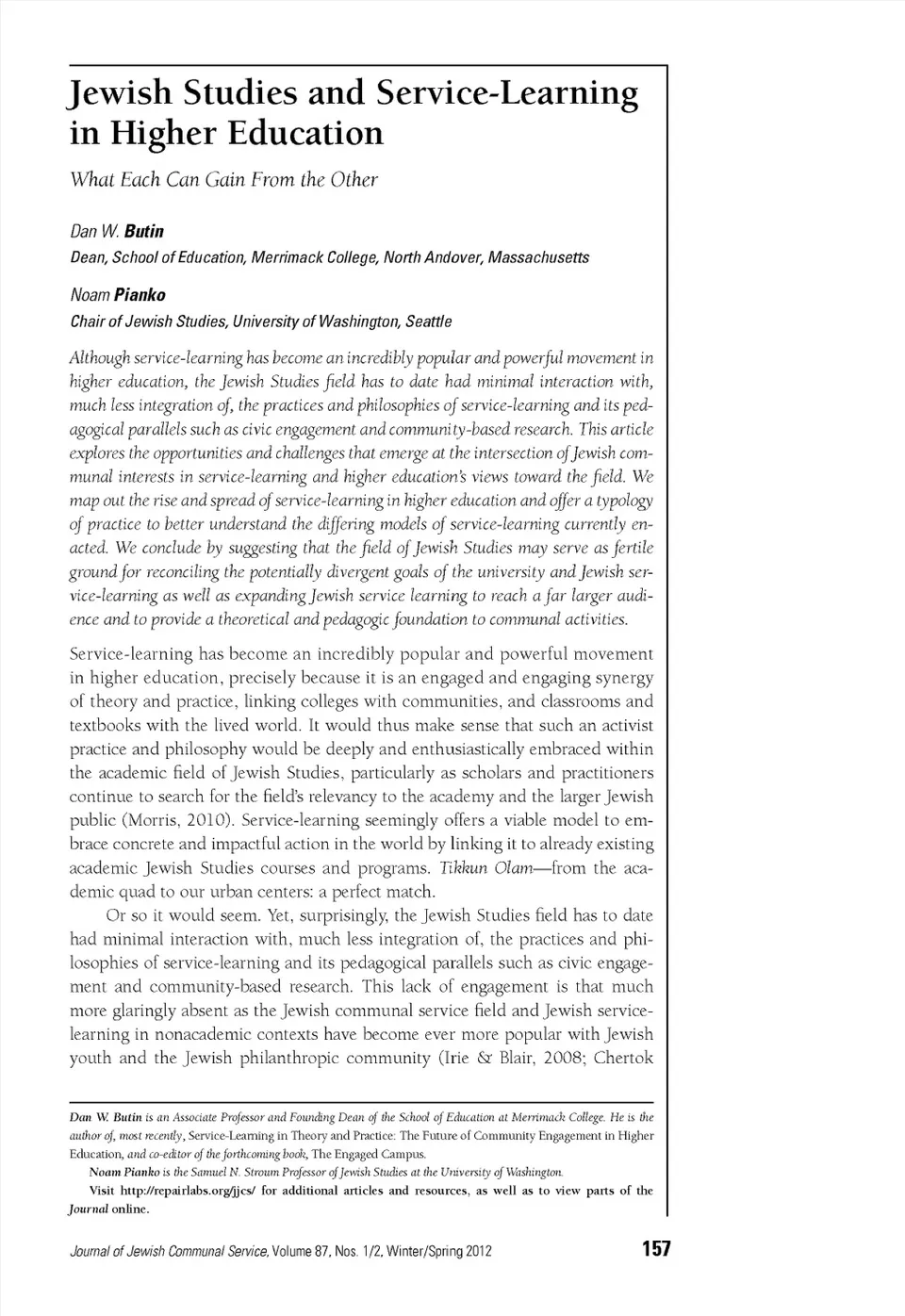 Jewish Studies and Service-Learning in Higher Education

What Each Can Gain From the Other

Dan W. Butin
Dean, School of Education, Merrimack College, North Andover, Massachusetts

Noam Pianko
Chair of Jewish Studies, University of Washington, Seattle

Although service-learning has become an incredibly popular and powerful movement in higher education, the Jewish Studies field has to date had minimal interaction with, much less integration of, the practices and philosophies of service-learning and its pedagogical parallels such as civic engagement and community-based research. This article explores the opportunities and challenges that emerge at the intersection of Jewish communal interests in service-learning and higher education's views toward the field. We map out the rise and spread of service-learning in higher education and offer a typology of practice to better understand the differing models of service-learning currently enacted. We conclude by suggesting that the field of Jewish Studies may serve as fertile ground for reconciling the potentially divergent goals of the university and Jewish service-learning as well as expanding Jewish service learning to reach a far larger audience and to provide a theoretical and pedagogic foundation to communal activities.

Service-learning has become an incredibly popular and powerful movement in higher education, precisely because it is an engaged and engaging synergy of theory and practice, linking colleges with communities, and classrooms and textbooks with the lived world. It would thus make sense that such an activist practice and philosophy would be deeply and enthusiastically embraced within the academic field of Jewish Studies, particularly as scholars and practitioners continue to search for the field's relevancy to the academy and the larger Jewish public (Morris, 2010). Service-learning seemingly offers a viable model to embrace concrete and impactful action in the world by linking it to already existing academic Jewish Studies courses and programs. Tikkun Olam—from the academic quad to our urban centers: a perfect match.

Or so it would seem. Yet, surprisingly, the Jewish Studies field has to date had minimal interaction with, much less integration of, the practices and philosophies of service-learning and its pedagogical parallels such as civic engagement and community-based research. This lack of engagement is that much more glaringly absent as the Jewish communal service field and Jewish service-learning in nonacademic contexts have become ever more popular with Jewish youth and the Jewish philanthropic community (Irie & Blair, 2008; Chertok

Dan W. Butin is an Associate Professor and Founding Dean of the School of Education at Merrimack College. He is the author of, most recently, Service-Learning in Theory and Practice: The Future of Community Engagement in Higher Education, and co-editor of the forthcoming book, The Engaged Campus.

Noam Pianko is the Samuel N. Stroum Professor of Jewish Studies at the University of Washington.

Visit http://repairlabs.org/jjcs/ for additional articles and resources, as well as to view parts of the Journal online.

Journal of Jewish Communal Service, Volume 87, Nos. 1/2, Winter/Spring 2012 157